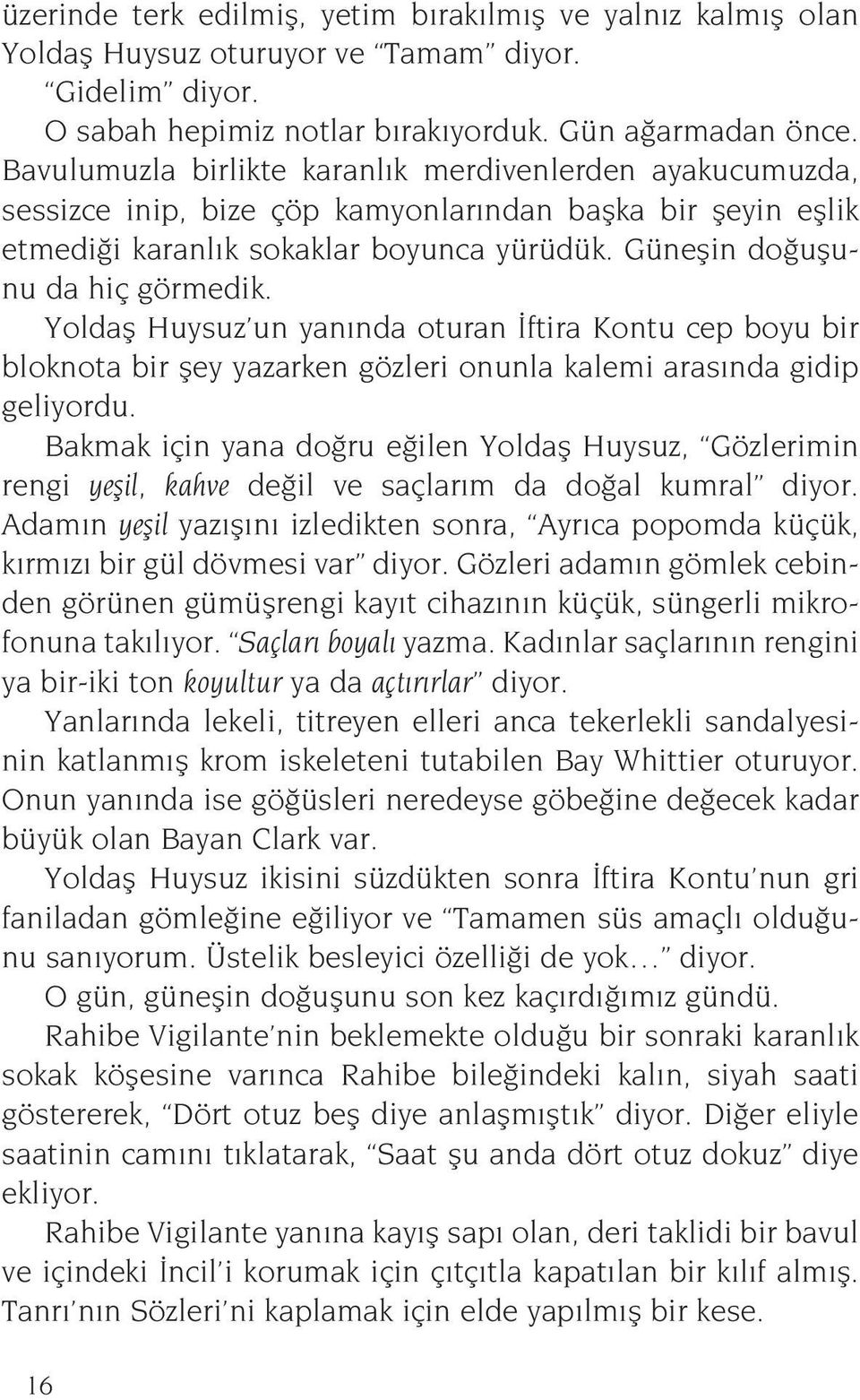 üzerinde terk edilmiş, yetim bırakılmış ve yalnız kalmış olan Yoldaş Huysuz oturuyor ve “Tamam” diyor.

“Gidelim” diyor.

O sabah hepimiz notlar bırakıyorduk. Gün ağarmadan önce. Bavulumuzla birlikte karanlık merdivenlerden ayakucumuzda, sessizce inip, bize çöp kamyonlarından başka bir şeyin eşlik etmediği karanlık sokaklar boyunca yürüdük. Güneşin doğuşunu da hiç görmedik.

Yoldaş Huysuz’un yanında oturan İftira Kontu cep boyu bir bloknota bir şey yazarken gözleri onunla kalemi arasında gidip geliyordu.

Bakmak için yana doğru eğilen Yoldaş Huysuz, “Gözlerimin rengi yeşil, kahve değil ve saçlarım da doğal kumral” diyor. Adamın yeşil yazışını izledikten sonra, “Ayrıca popomda küçük, kırmızı bir gül dövmesi var” diyor. Gözleri adamın gömlek cebinden görünen gümüşrengi kayıt cihazının küçük, süngerli mikrofonuna takılıyor. “Saçları boyalı yazma. Kadınlar saçlarının rengini ya bir-iki ton koyultur ya da açtırırlar” diyor.

Yanlarında lekeli, titreyen elleri anca tekerlekli sandalyesinin katlanmış krom iskeleteni tutabilen Bay Whittier oturuyor. Onun yanında ise göğüsleri neredeyse göbeğine değecek kadar büyük olan Bayan Clark var.

Yoldaş Huysuz ikisini süzdükten sonra İftira Kontu’nun gri faniladan gömleğine eğiliyor ve “Tamamen süs amaçlı olduğunu sanıyorum. Üstelik besleyici özelliği de yok…” diyor.

O gün, güneşin doğuşunu son kez kaçırdığımız gündü.

Rahibe Vigilante’nin beklemekte olduğu bir sonraki karanlık sokak köşesine varınca Rahibe bileğindeki kalın, siyah saati göstererek, “Dört otuz beş diye anlaşmıştık” diyor. Diğer eliyle saatinin camını tıklatarak, “Saat şu anda dört otuz dokuz” diye ekliyor.

Rahibe Vigilante yanına kayış sapı olan, deri taklidi bir bavul ve içindeki İncil’i korumak için çıtçıtla kapatılan bir kılıf almış. Tanrı’nın Sözleri’ni kaplamak için elde yapılmış bir kese.

16